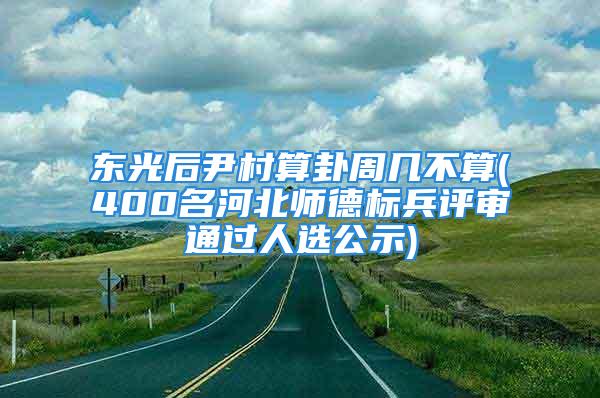 东光后尹村算卦周几不算(400名河北师德标兵评审通过人选公示)